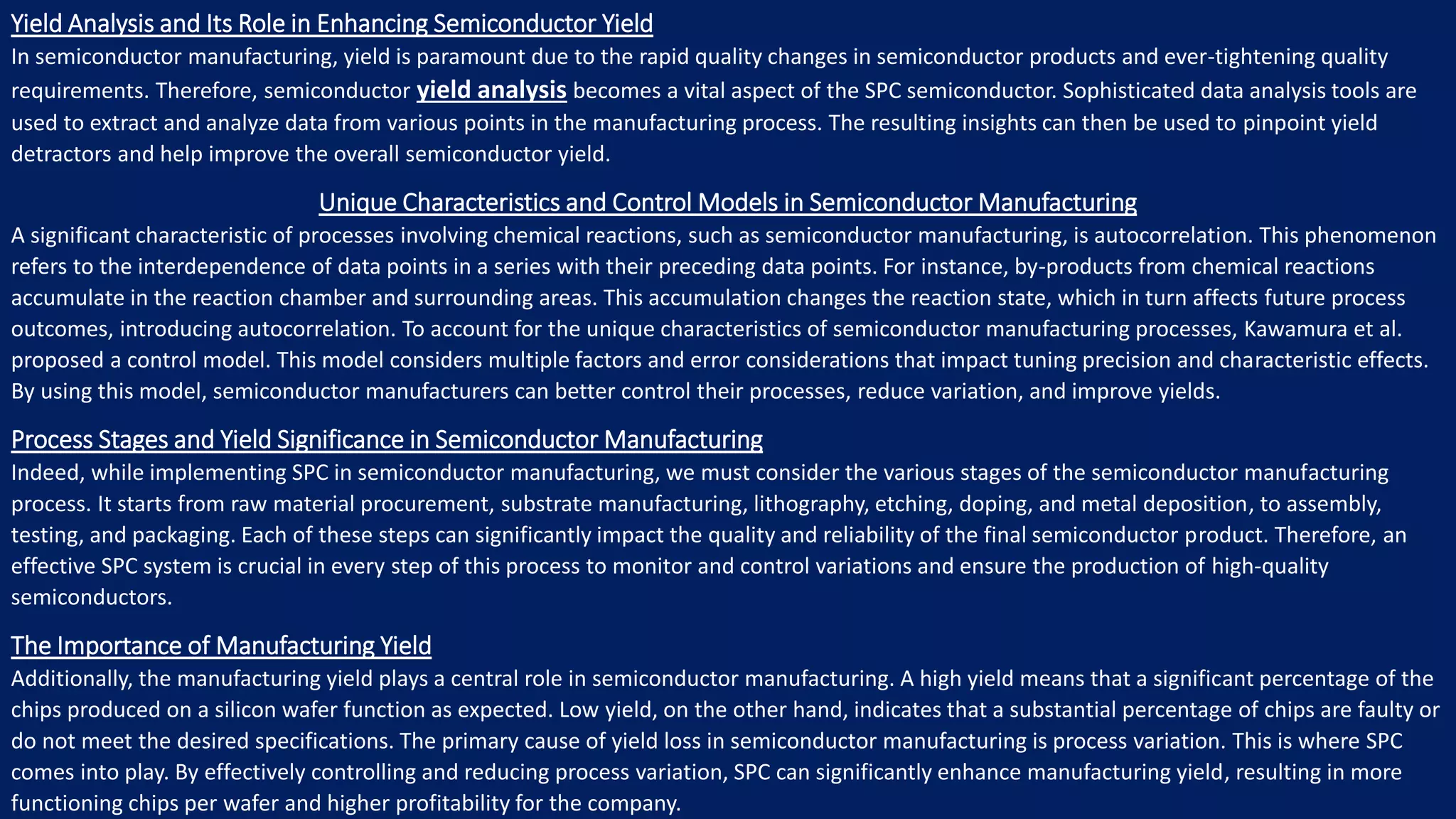 Yield Analysis and Its Role in Enhancing Semiconductor Yield
In semiconductor manufacturing, yield is paramount due to the rapid quality changes in semiconductor products and ever-tightening quality requirements. Therefore, semiconductor yield analysis becomes a vital aspect of the SPC semiconductor. Sophisticated data analysis tools are used to extract and analyze data from various points in the manufacturing process. The resulting insights can then be used to pinpoint yield detractors and help improve the overall semiconductor yield.

Unique Characteristics and Control Models in Semiconductor Manufacturing
A significant characteristic of processes involving chemical reactions, such as semiconductor manufacturing, is autocorrelation. This phenomenon refers to the interdependence of data points in a series with their preceding data points. For instance, by-products from chemical reactions accumulate in the reaction chamber and surrounding areas. This accumulation changes the reaction state, which in turn affects future process outcomes, introducing autocorrelation. To account for the unique characteristics of semiconductor manufacturing processes, Kawamura et al. proposed a control model. This model considers multiple factors and error considerations that impact tuning precision and characteristic effects. By using this model, semiconductor manufacturers can better control their processes, reduce variation, and improve yields.

Process Stages and Yield Significance in Semiconductor Manufacturing
Indeed, while implementing SPC in semiconductor manufacturing, we must consider the various stages of the semiconductor manufacturing process. It starts from raw material procurement, substrate manufacturing, lithography, etching, doping, and metal deposition, to assembly, testing, and packaging. Each of these steps can significantly impact the quality and reliability of the final semiconductor product. Therefore, an effective SPC system is crucial in every step of this process to monitor and control variations and ensure the production of high-quality semiconductors.

The Importance of Manufacturing Yield
Additionally, the manufacturing yield plays a central role in semiconductor manufacturing. A high yield means that a significant percentage of the chips produced on a silicon wafer function as expected. Low yield, on the other hand, indicates that a substantial percentage of chips are faulty or do not meet the desired specifications. The primary cause of yield loss in semiconductor manufacturing is process variation. This is where SPC comes into play. By effectively controlling and reducing process variation, SPC can significantly enhance manufacturing yield, resulting in more functioning chips per wafer and higher profitability for the company.